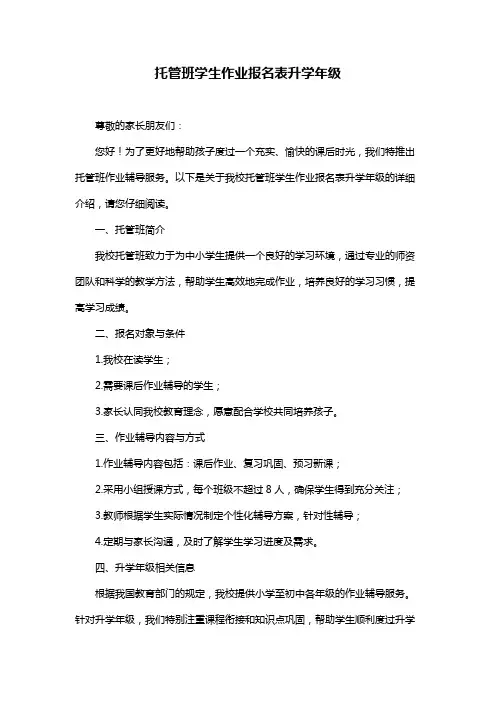 托管班学生作业报名表升学年级

尊敬的家长朋友们：

您好！为了更好地帮助孩子度过一个充实、愉快的课后时光，我们特推出托管班作业辅导服务。以下是关于我校托管班学生作业报名表升学年级的详细介绍，请您仔细阅读。

一、托管班简介

我校托管班致力于为中小学生提供一个良好的学习环境，通过专业的师资团队和科学的教学方法，帮助学生高效地完成作业，培养良好的学习习惯，提高学习成绩。

二、报名对象与条件

1.我校在读学生；

2.需要课后作业辅导的学生；

3.家长认同我校教育理念，愿意配合学校共同培养孩子。

三、作业辅导内容与方式

1.作业辅导内容包括：课后作业、复习巩固、预习新课；

2.采用小组授课方式，每个班级不超过 8 人，确保学生得到充分关注；

3.教师根据学生实际情况制定个性化辅导方案，针对性辅导；

4.定期与家长沟通，及时了解学生学习进度及需求。

四、升学年级相关信息

根据我国教育部门的规定，我校提供小学至初中各年级的作业辅导服务。针对升学年级，我们特别注重课程衔接和知识点巩固，帮助学生顺利度过升学